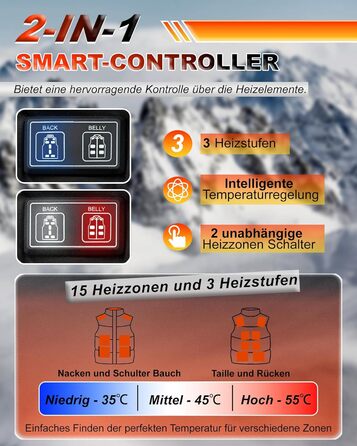 2-IN-1
SMART-CONTROLLER

Bietet eine hervorragende Kontrolle über die Heizelemente.

BACK BELLY

BACK BELLY

3 3 Heizstufen

Intelligente Temperaturregelung

2 unabhängige Heizzonen Schalter

15 Heizzonen und 3 Heizstufen

Nacken und Schulter Bauch

Taille und Rücken

Niedrig - 35℃ | Mittel - 45℃ | Hoch - 55℃

Einfaches Finden der perfekten Temperatur für verschiedene Zonen